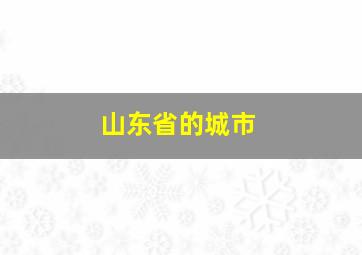 山东省的城市